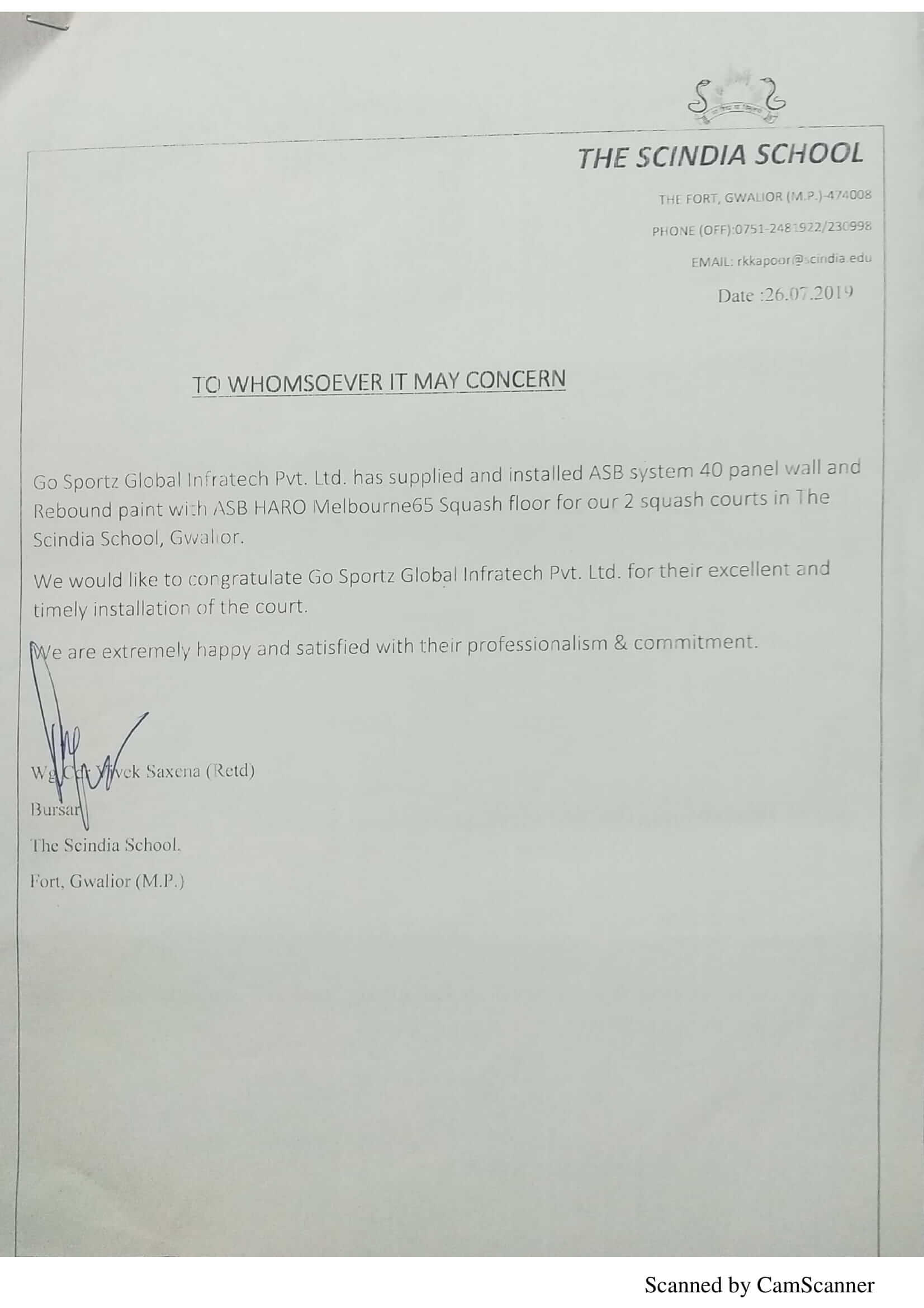 THE SCINDIA SCHOOL

THE FORT, GWALIOR (M.P.)-474008

PHONE (OFF):0751-2481922/230998

EMAIL: rkkapoor@scindia.edu

Date :26.07.2019

TO WHOMSOEVER IT MAY CONCERN

Go Sportz Global Infratech Pvt. Ltd. has supplied and installed ASB system 40 panel wall and Rebound paint with ASB HARO Melbourne65 Squash floor for our 2 squash courts in The Scindia School, Gwalior.

We would like to congratulate Go Sportz Global Infratech Pvt. Ltd. for their excellent and timely installation of the court.

We are extremely happy and satisfied with their professionalism & commitment.

Wg Cdr Vivek Saxena (Retd)

Bursar

The Scindia School.

Fort, Gwalior (M.P.)

Scanned by CamScanner